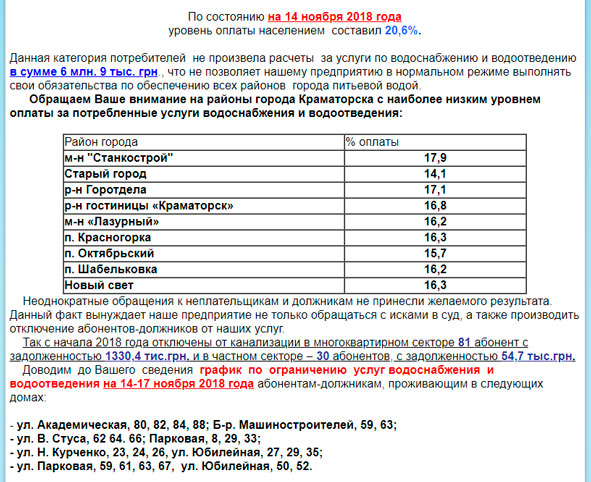 По состоянию на 14 ноября 2018 года
уровень оплаты населением составил 20,6%.

Данная категория потребителей не произвела расчеты за услуги по водоснабжению и водоотведению в сумме 6 млн. 9 тыс. грн., что не позволяет нашему предприятию в нормальном режиме выполнять свои обязательства по обеспечению всех районов города питьевой водой.

Обращаем Ваше внимание на районы города Краматорска с наиболее низким уровнем оплаты за потребленные услуги водоснабжения и водоотведения:

| Район города | % оплаты |
|---|---|
| м-н "Станкострой" | 17,9 |
| Старый город | 14,1 |
| р-н Горотдела | 17,1 |
| р-н гостиницы «Краматорск» | 16,8 |
| м-н «Лазурный» | 16,2 |
| п. Красногорка | 16,3 |
| п. Октябрьский | 15,7 |
| п. Шабельковка | 16,2 |
| Новый свет | 16,3 |

Неоднократные обращения к неплательщикам и должникам не принесли желаемого результата. Данный факт вынуждает наше предприятие не только обращаться с исками в суд, а также производить отключение абонентов-должников от наших услуг.

Так с начала 2018 года отключены от канализации в многоквартирном секторе 81 абонент с задолженностью 1330,4 тис.грн. и в частном секторе – 30 абонентов, с задолженностью 54,7 тыс.грн.

Доводим до Вашего сведения график по ограничению услуг водоснабжения и водоотведения на 14-17 ноября 2018 года абонентам-должникам, проживающим в следующих домах:

- ул. Академическая, 80, 82, 84, 88; Б-р. Машиностроителей, 59, 63;
- ул. В. Стуса, 62 64. 66; Парковая, 8, 29, 33;
- ул. Н. Курченко, 23, 24, 26, ул. Юбилейная, 27, 29, 35;
- ул. Парковая, 59, 61, 63, 67, ул. Юбилейная, 50, 52.